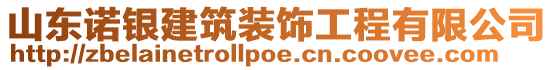 山东诺银建筑装饰工程有限公司
http://zbelainetrollpoe.cn.coovee.com